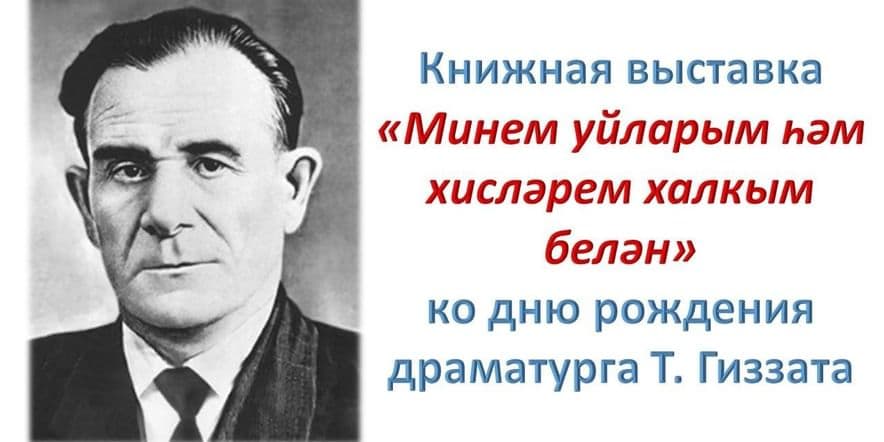 Книжная выставка
«Минем уйларым һәм хисләрем халкым белән»
ко дню рождения драматурга Т. Гиззата